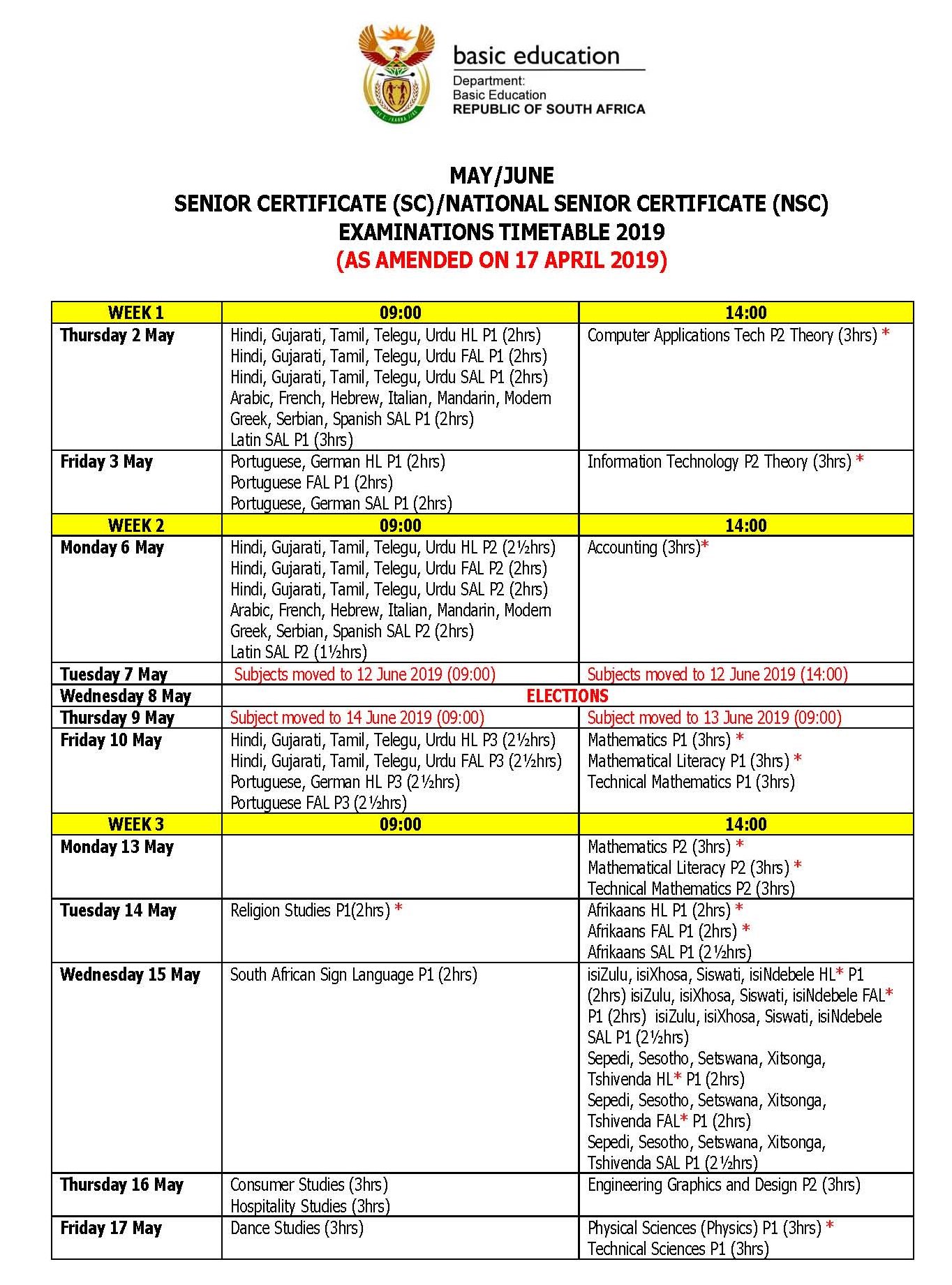 basic education
Department:
Basic Education
REPUBLIC OF SOUTH AFRICA

MAY/JUNE
SENIOR CERTIFICATE (SC)/NATIONAL SENIOR CERTIFICATE (NSC)
EXAMINATIONS TIMETABLE 2019
(AS AMENDED ON 17 APRIL 2019)

| WEEK 1 | 09:00 | 14:00 |
|---|---|---|
| Thursday 2 May | Hindi, Gujarati, Tamil, Telegu, Urdu HL P1 (2hrs) Hindi, Gujarati, Tamil, Telegu, Urdu FAL P1 (2hrs) Hindi, Gujarati, Tamil, Telegu, Urdu SAL P1 (2hrs) Arabic, French, Hebrew, Italian, Mandarin, Modern Greek, Serbian, Spanish SAL P1 (2hrs) Latin SAL P1 (3hrs) | Computer Applications Tech P2 Theory (3hrs) * |
| Friday 3 May | Portuguese, German HL P1 (2hrs) Portuguese FAL P1 (2hrs) Portuguese, German SAL P1 (2hrs) | Information Technology P2 Theory (3hrs) * |
| WEEK 2 | 09:00 | 14:00 |
| Monday 6 May | Hindi, Gujarati, Tamil, Telegu, Urdu HL P2 (2½hrs) Hindi, Gujarati, Tamil, Telegu, Urdu FAL P2 (2hrs) Hindi, Gujarati, Tamil, Telegu, Urdu SAL P2 (2hrs) Arabic, French, Hebrew, Italian, Mandarin, Modern Greek, Serbian, Spanish SAL P2 (2hrs) Latin SAL P2 (1½hrs) | Accounting (3hrs)* |
| Tuesday 7 May | Subjects moved to 12 June 2019 (09:00) | Subjects moved to 12 June 2019 (14:00) |
| Wednesday 8 May | ELECTIONS | |
| Thursday 9 May | Subject moved to 14 June 2019 (09:00) | Subject moved to 13 June 2019 (09:00) |
| Friday 10 May | Hindi, Gujarati, Tamil, Telegu, Urdu HL P3 (2½hrs) Hindi, Gujarati, Tamil, Telegu, Urdu FAL P3 (2½hrs) Portuguese, German HL P3 (2½hrs) Portuguese FAL P3 (2½hrs) | Mathematics P1 (3hrs) * Mathematical Literacy P1 (3hrs) * Technical Mathematics P1 (3hrs) |
| WEEK 3 | 09:00 | 14:00 |
| Monday 13 May | | Mathematics P2 (3hrs) * Mathematical Literacy P2 (3hrs) * Technical Mathematics P2 (3hrs) |
| Tuesday 14 May | Religion Studies P1(2hrs) * | Afrikaans HL P1 (2hrs) * Afrikaans FAL P1 (2hrs) * Afrikaans SAL P1 (2½hrs) |
| Wednesday 15 May | South African Sign Language P1 (2hrs) | isiZulu, isiXhosa, Siswati, isiNdebele HL* P1 (2hrs) isiZulu, isiXhosa, Siswati, isiNdebele FAL* P1 (2hrs) isiZulu, isiXhosa, Siswati, isiNdebele SAL P1 (2½hrs) Sepedi, Sesotho, Setswana, Xitsonga, Tshivenda HL* P1 (2hrs) Sepedi, Sesotho, Setswana, Xitsonga, Tshivenda FAL* P1 (2hrs) Sepedi, Sesotho, Setswana, Xitsonga, Tshivenda SAL P1 (2½hrs) |
| Thursday 16 May | Consumer Studies (3hrs) Hospitality Studies (3hrs) | Engineering Graphics and Design P2 (3hrs) |
| Friday 17 May | Dance Studies (3hrs) | Physical Sciences (Physics) P1 (3hrs) * Technical Sciences P1 (3hrs) |